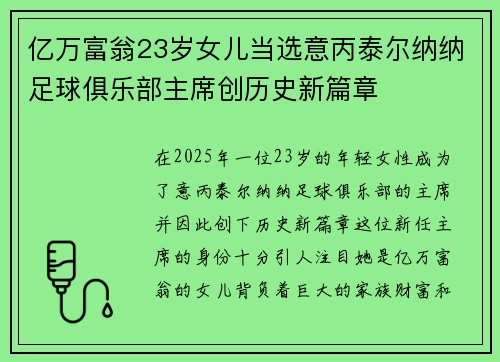 亿万富翁23岁女儿当选意丙泰尔纳纳足球俱乐部主席创历史新篇章

在2025年一位23岁的年轻女性成为了意丙泰尔纳纳足球俱乐部的主席并因此创下历史新篇章这位新任主席的身份十分引人注目她是亿万富翁的女儿背负着巨大的家族财富和